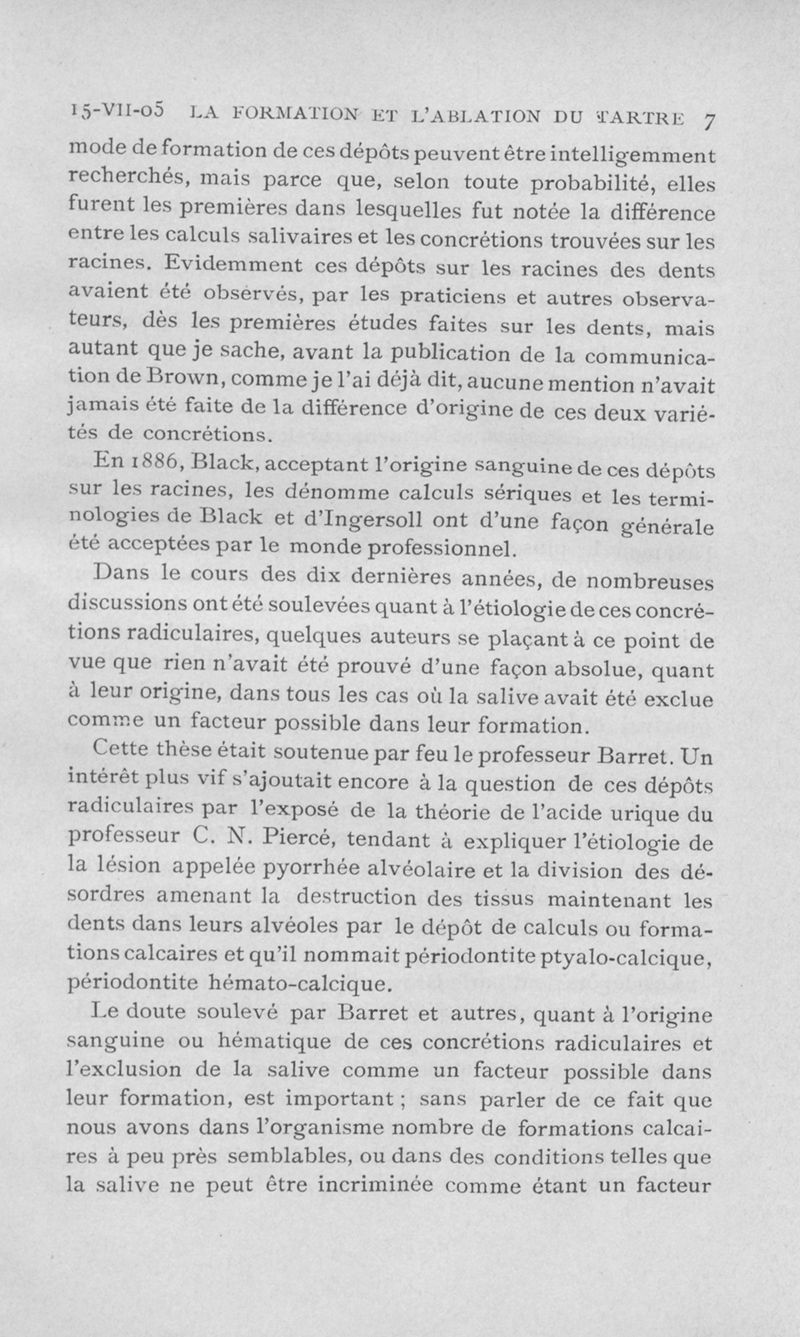 15-VII-05 LA FORMATION ET L'ABLATION DU TARTRE 7

mode de formation de ces dépôts peuvent être intelligemment recherchés, mais parce que, selon toute probabilité, elles furent les premières dans lesquelles fut notée la différence entre les calculs salivaires et les concrétions trouvées sur les racines. Evidemment ces dépôts sur les racines des dents avaient été observés, par les praticiens et autres observateurs, dès les premières études faites sur les dents, mais autant que je sache, avant la publication de la communication de Brown, comme je l'ai déjà dit, aucune mention n'avait jamais été faite de la différence d'origine de ces deux variétés de concrétions.

En 1886, Black, acceptant l'origine sanguine de ces dépôts sur les racines, les dénomme calculs sériques et les terminologies de Black et d'Ingersoll ont d'une façon générale été acceptées par le monde professionnel.

Dans le cours des dix dernières années, de nombreuses discussions ont été soulevées quant à l'étiologie de ces concrétions radiculaires, quelques auteurs se plaçant à ce point de vue que rien n'avait été prouvé d'une façon absolue, quant à leur origine, dans tous les cas où la salive avait été exclue comme un facteur possible dans leur formation.

Cette thèse était soutenue par feu le professeur Barret. Un intérêt plus vif s'ajoutait encore à la question de ces dépôts radiculaires par l'exposé de la théorie de l'acide urique du professeur C. N. Piercé, tendant à expliquer l'étiologie de la lésion appelée pyorrhée alvéolaire et la division des désordres amenant la destruction des tissus maintenant les dents dans leurs alvéoles par le dépôt de calculs ou formations calcaires et qu'il nommait périodontite ptyalo-calcique, périodontite hémato-calcique.

Le doute soulevé par Barret et autres, quant à l'origine sanguine ou hématique de ces concrétions radiculaires et l'exclusion de la salive comme un facteur possible dans leur formation, est important ; sans parler de ce fait que nous avons dans l'organisme nombre de formations calcaires à peu près semblables, ou dans des conditions telles que la salive ne peut être incriminée comme étant un facteur